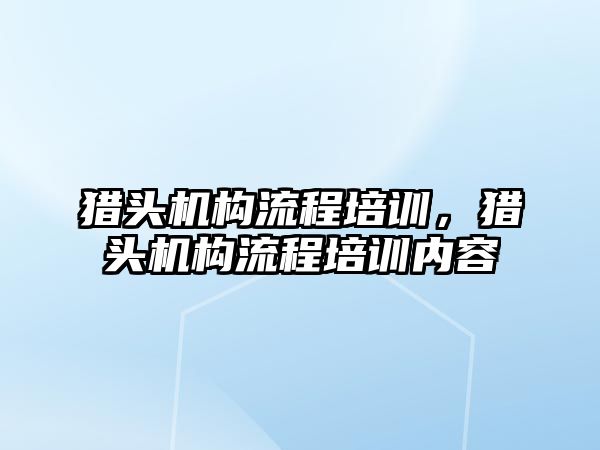 猎头机构流程培训，猎头机构流程培训内容